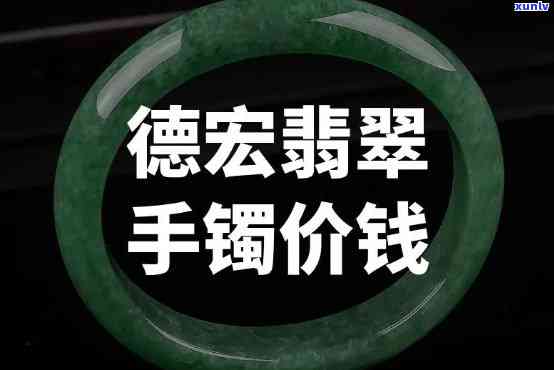 xunlv

德宏翡翠
手镯价钱